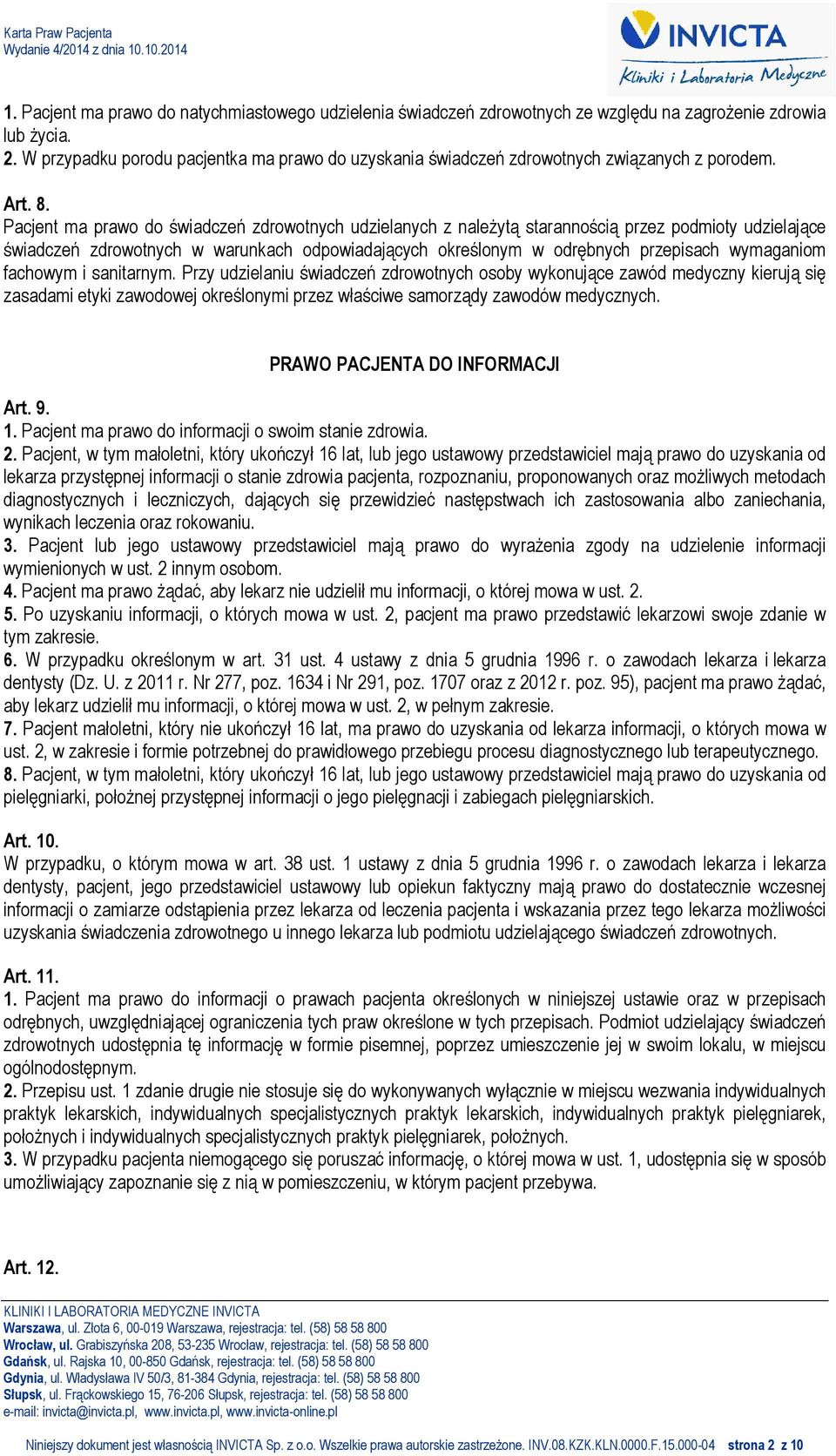 Karta Praw Pacjenta
Wydanie 4/2014 z dnia 10.10.2014

INVICTA
Kliniki i Laboratoria Medyczne

1. Pacjent ma prawo do natychmiastowego udzielenia świadczeń zdrowotnych ze względu na zagrożenie zdrowia lub życia.
2. W przypadku porodu pacjentka ma prawo do uzyskania świadczeń zdrowotnych związanych z porodem.

Art. 8.
Pacjent ma prawo do świadczeń zdrowotnych udzielanych z należytą starannością przez podmioty udzielające świadczeń zdrowotnych w warunkach odpowiadających określonym w odrębnych przepisach wymaganiom fachowym i sanitarnym. Przy udzielaniu świadczeń zdrowotnych osoby wykonujące zawód medyczny kierują się zasadami etyki zawodowej określonymi przez właściwe samorządy zawodów medycznych.

PRAWO PACJENTA DO INFORMACJI

Art. 9.
1. Pacjent ma prawo do informacji o swoim stanie zdrowia.
2. Pacjent, w tym małoletni, który ukończył 16 lat, lub jego ustawowy przedstawiciel mają prawo do uzyskania od lekarza przystępnej informacji o stanie zdrowia pacjenta, rozpoznaniu, proponowanych oraz możliwych metodach diagnostycznych i leczniczych, dających się przewidzieć następstwach ich zastosowania albo zaniechania, wynikach leczenia oraz rokowaniu.
3. Pacjent lub jego ustawowy przedstawiciel mają prawo do wyrażenia zgody na udzielenie informacji wymienionych w ust. 2 innym osobom.
4. Pacjent ma prawo żądać, aby lekarz nie udzielił mu informacji, o której mowa w ust. 2.
5. Po uzyskaniu informacji, o których mowa w ust. 2, pacjent ma prawo przedstawić lekarzowi swoje zdanie w tym zakresie.
6. W przypadku określonym w art. 31 ust. 4 ustawy z dnia 5 grudnia 1996 r. o zawodach lekarza i lekarza dentysty (Dz. U. z 2011 r. Nr 277, poz. 1634 i Nr 291, poz. 1707 oraz z 2012 r. poz. 95), pacjent ma prawo żądać, aby lekarz udzielił mu informacji, o której mowa w ust. 2, w pełnym zakresie.
7. Pacjent małoletni, który nie ukończył 16 lat, ma prawo do uzyskania od lekarza informacji, o których mowa w ust. 2, w zakresie i formie potrzebnej do prawidłowego przebiegu procesu diagnostycznego lub terapeutycznego.
8. Pacjent, w tym małoletni, który ukończył 16 lat, lub jego ustawowy przedstawiciel mają prawo do uzyskania od pielęgniarki, położnej przystępnej informacji o jego pielęgnacji i zabiegach pielęgniarskich.

Art. 10.
W przypadku, o którym mowa w art. 38 ust. 1 ustawy z dnia 5 grudnia 1996 r. o zawodach lekarza i lekarza dentysty, pacjent, jego przedstawiciel ustawowy lub opiekun faktyczny mają prawo do dostatecznie wczesnej informacji o zamiarze odstąpienia przez lekarza od leczenia pacjenta i wskazania przez tego lekarza możliwości uzyskania świadczenia zdrowotnego u innego lekarza lub podmiotu udzielającego świadczeń zdrowotnych.

Art. 11.
1. Pacjent ma prawo do informacji o prawach pacjenta określonych w niniejszej ustawie oraz w przepisach odrębnych, uwzględniającej ograniczenia tych praw określone w tych przepisach. Podmiot udzielający świadczeń zdrowotnych udostępnia tę informację w formie pisemnej, poprzez umieszczenie jej w swoim lokalu, w miejscu ogólnodostępnym.
2. Przepisu ust. 1 zdanie drugie nie stosuje się do wykonywanych wyłącznie w miejscu wezwania indywidualnych praktyk lekarskich, indywidualnych specjalistycznych praktyk lekarskich, indywidualnych praktyk pielęgniarek, położnych i indywidualnych specjalistycznych praktyk pielęgniarek, położnych.
3. W przypadku pacjenta niemogącego się poruszać informację, o której mowa w ust. 1, udostępnia się w sposób umożliwiający zapoznanie się z nią w pomieszczeniu, w którym pacjent przebywa.

Art. 12.

KLINIKI I LABORATORIA MEDYCZNE INVICTA
Warszawa, ul. Złota 6, 00-019 Warszawa, rejestracja: tel. (58) 58 58 800
Wrocław, ul. Grabiszyńska 208, 53-235 Wrocław, rejestracja: tel. (58) 58 58 800
Gdańsk, ul. Rajska 10, 00-850 Gdańsk, rejestracja: tel. (58) 58 58 800
Gdynia, ul. Władysława IV 50/3, 81-384 Gdynia, rejestracja: tel. (58) 58 58 800
Słupsk, ul. Frąckowskiego 15, 76-206 Słupsk, rejestracja: tel. (58) 58 58 800
e-mail: invicta@invicta.pl, www.invicta.pl, www.invicta-online.pl

Niniejszy dokument jest własnością INVICTA Sp. z o.o. Wszelkie prawa autorskie zastrzeżone. INV.08.KZK.KLN.0000.F.15.000-04 strona 2 z 10